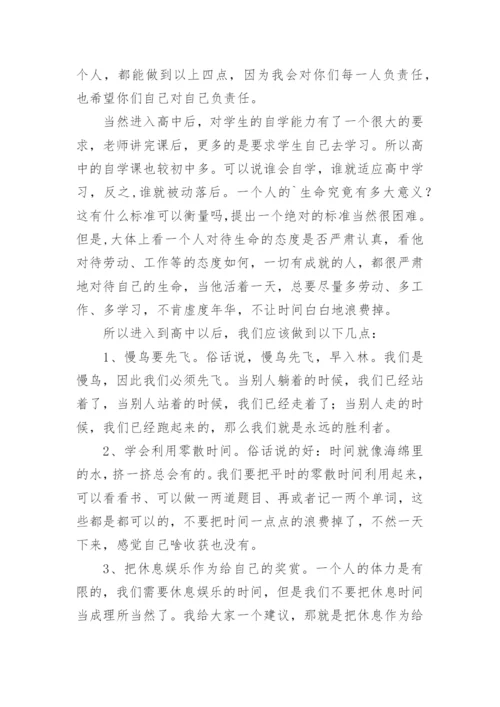 个人，都能做到以上四点，因为我会对你们每一人负责任，也希望你们自己对自己负责任。

当然进入高中后，对学生的自学能力有了一个很大的要求，老师讲完课后，更多的是要求学生自己去学习。所以高中的自学课也较初中多。可以说谁会自学，谁就适应高中学习，反之，谁就被动落后。一个人的`生命究竟有多大意义？这有什么标准可以衡量吗，提出一个绝对的标准当然很困难。但是，大体上看一个人对待生命的态度是否严肃认真，看他对待劳动、工作等的态度如何，一切有成就的人，都很严肃地对待自己的生命，当他活着一天，总要尽量多劳动、多工作、多学习，不肯虚度年华，不让时间白白地浪费掉。

所以进入到高中以后，我们应该做到以下几点：

1、慢鸟要先飞。俗话说，慢鸟先飞，早入林。我们是慢鸟，因此我们必须先飞。当别人躺着的时候，我们已经站着了，当别人站着的时候，我们已经走着了；当别人走的时候，我们已经跑起来的，那么我们就是永远的胜利者。

2、学会利用零散时间。俗话说的好：时间就像海绵里的水，挤一挤总会有的。我们要把平时的零散时间利用起来，可以看看书、可以做一两道题目、再或者记一两个单词，这些都是都可以的，不要把时间一点点的浪费掉了，不然一天下来，感觉自己啥收获也没有。

3、把休息娱乐作为给自己的奖赏。一个人的体力是有限的，我们需要休息娱乐的时间，但是我们不要把休息时间当成理所当然了。我给大家一个建议，那就是把休息作为给